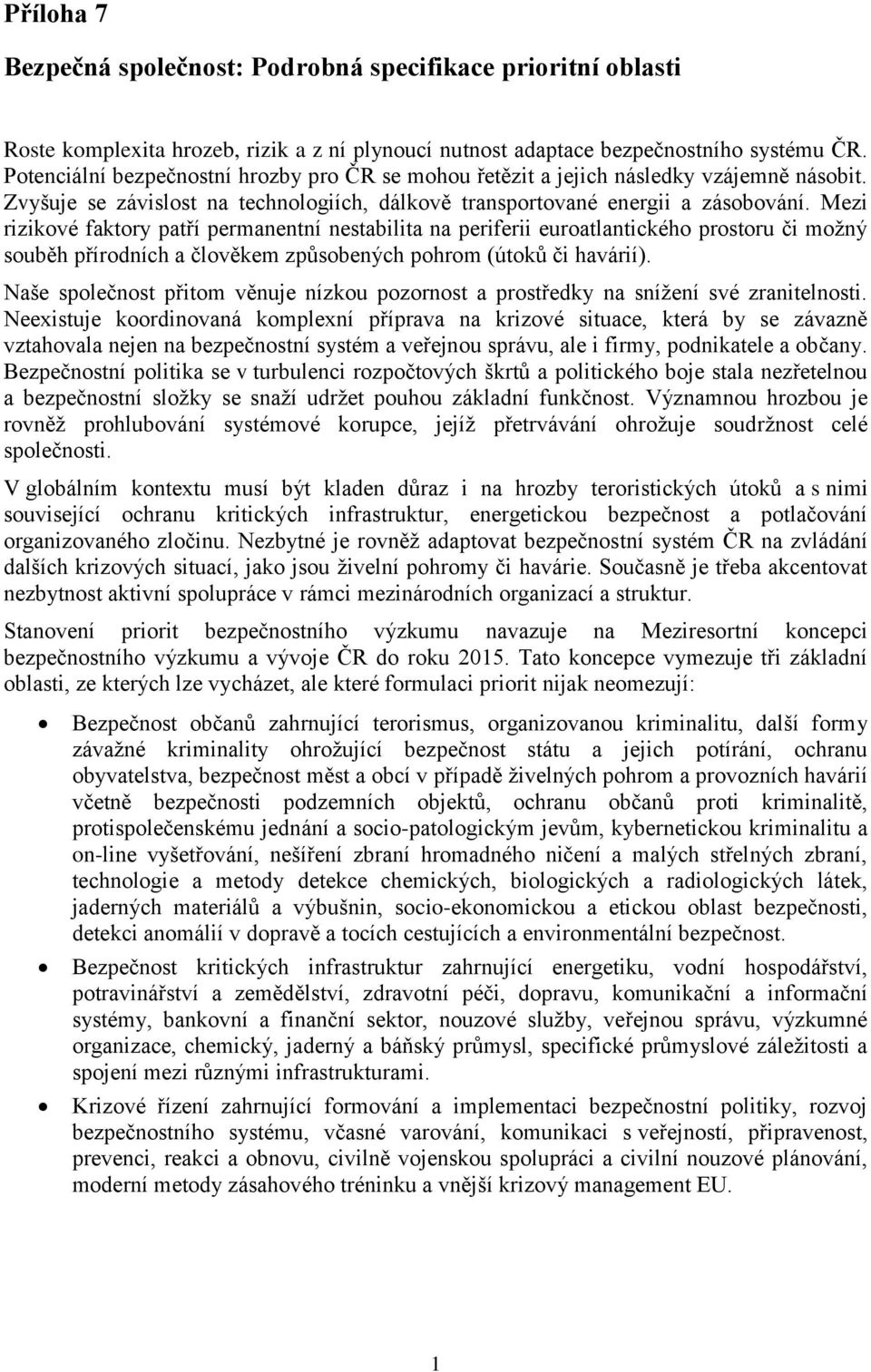 Příloha 7

Bezpečná společnost: Podrobná specifikace prioritní oblasti

Roste komplexita hrozeb, rizik a z ní plynoucí nutnost adaptace bezpečnostního systému ČR. Potenciální bezpečnostní hrozby pro ČR se mohou řetězit a jejich následky vzájemně násobit. Zvyšuje se závislost na technologiích, dálkově transportované energii a zásobování. Mezi rizikové faktory patří permanentní nestabilita na periferii euroatlantického prostoru či možný souběh přírodních a člověkem způsobených pohrom (útoků či havárií).

Naše společnost přitom věnuje nízkou pozornost a prostředky na snížení své zranitelnosti. Neexistuje koordinovaná komplexní příprava na krizové situace, která by se závazně vztahovala nejen na bezpečnostní systém a veřejnou správu, ale i firmy, podnikatele a občany. Bezpečnostní politika se v turbulenci rozpočtových škrtů a politického boje stala nezřetelnou a bezpečnostní složky se snaží udržet pouhou základní funkčnost. Významnou hrozbou je rovněž prohlubování systémové korupce, jejíž přetrvávání ohrožuje soudržnost celé společnosti.

V globálním kontextu musí být kladen důraz i na hrozby teroristických útoků a s nimi související ochranu kritických infrastruktur, energetickou bezpečnost a potlačování organizovaného zločinu. Nezbytné je rovněž adaptovat bezpečnostní systém ČR na zvládání dalších krizových situací, jako jsou živelní pohromy či havárie. Současně je třeba akcentovat nezbytnost aktivní spolupráce v rámci mezinárodních organizací a struktur.

Stanovení priorit bezpečnostního výzkumu navazuje na Meziresortní koncepci bezpečnostního výzkumu a vývoje ČR do roku 2015. Tato koncepce vymezuje tři základní oblasti, ze kterých lze vycházet, ale které formulaci priorit nijak neomezují:

• Bezpečnost občanů zahrnující terorismus, organizovanou kriminalitu, další formy závažné kriminality ohrožující bezpečnost státu a jejich potírání, ochranu obyvatelstva, bezpečnost měst a obcí v případě živelných pohrom a provozních havárií včetně bezpečnosti podzemních objektů, ochranu občanů proti kriminalitě, protispolečenskému jednání a socio-patologickým jevům, kybernetickou kriminalitu a on-line vyšetřování, nešíření zbraní hromadného ničení a malých střelných zbraní, technologie a metody detekce chemických, biologických a radiologických látek, jaderných materiálů a výbušnin, socio-ekonomickou a etickou oblast bezpečnosti, detekci anomálií v dopravě a tocích cestujících a environmentální bezpečnost.

• Bezpečnost kritických infrastruktur zahrnující energetiku, vodní hospodářství, potravinářství a zemědělství, zdravotní péči, dopravu, komunikační a informační systémy, bankovní a finanční sektor, nouzové služby, veřejnou správu, výzkumné organizace, chemický, jaderný a báňský průmysl, specifické průmyslové záležitosti a spojení mezi různými infrastrukturami.

• Krizové řízení zahrnující formování a implementaci bezpečnostní politiky, rozvoj bezpečnostního systému, včasné varování, komunikaci s veřejností, připravenost, prevenci, reakci a obnovu, civilně vojenskou spolupráci a civilní nouzové plánování, moderní metody zásahového tréninku a vnější krizový management EU.

1